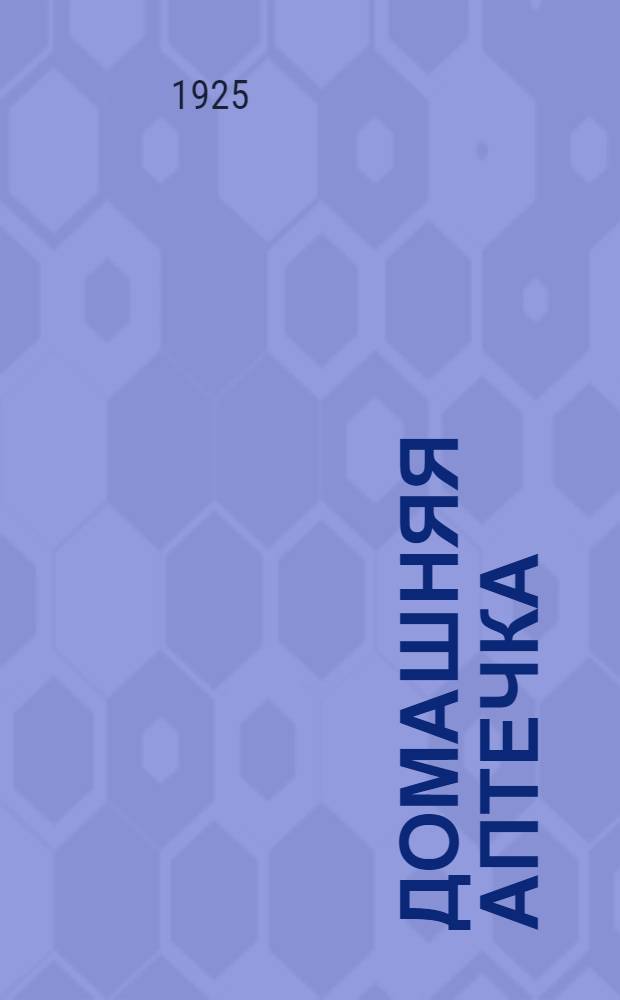 1925

ДОМАШНЯЯ АПТЕЧКА